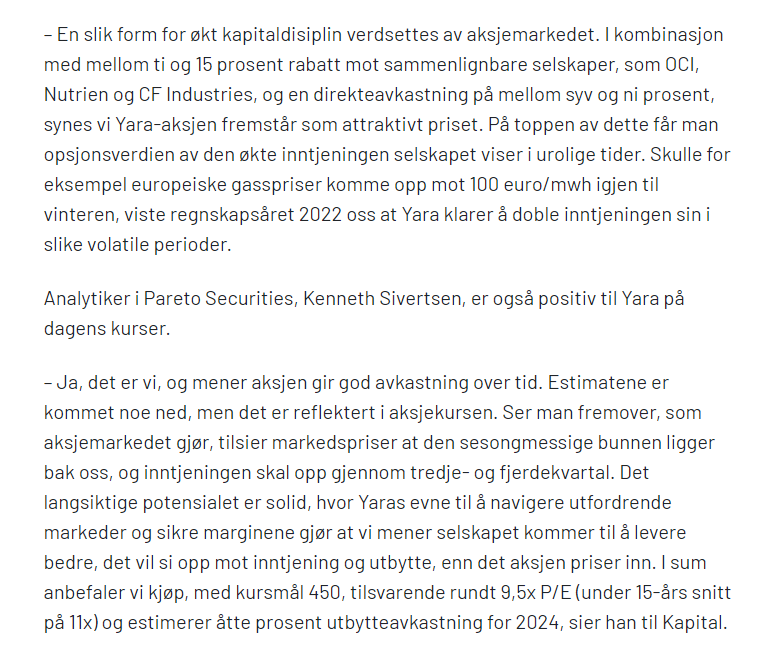 – En slik form for økt kapitaldisiplin verdsettes av aksjemarkedet. I kombinasjon med mellom ti og 15 prosent rabatt mot sammenlignbare selskaper, som OCI, Nutrien og CF Industries, og en direkteavkastning på mellom syv og ni prosent, synes vi Yara-aksjen fremstår som attraktivt priset. På toppen av dette får man opsjonsverdien av den økte inntjeningen selskapet viser i urolige tider. Skulle for eksempel europeiske gasspriser komme opp mot 100 euro/mwh igjen til vinteren, viste regnskapsåret 2022 oss at Yara klarer å doble inntjeningen sin i slike volatile perioder.

Analytiker i Pareto Securities, Kenneth Sivertsen, er også positiv til Yara på dagens kurser.

– Ja, det er vi, og mener aksjen gir god avkastning over tid. Estimatene er kommet noe ned, men det er reflektert i aksjekursen. Ser man fremover, som aksjemarkedet gjør, tilsier markedspriser at den sesongmessige bunnen ligger bak oss, og inntjeningen skal opp gjennom tredje- og fjerdekvartal. Det langsiktige potensialet er solid, hvor Yaras evne til å navigere utfordrende markeder og sikre marginene gjør at vi mener selskapet kommer til å levere bedre, det vil si opp mot inntjening og utbytte, enn det aksjen priser inn. I sum anbefaler vi kjøp, med kursmål 450, tilsvarende rundt 9,5x P/E (under 15-års snitt på 11x) og estimerer åtte prosent utbytteavkastning for 2024, sier han til Kapital.